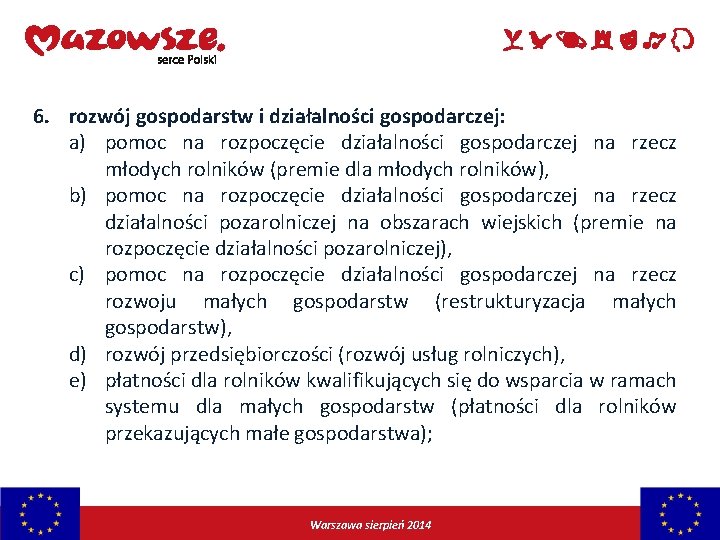 Mazowsze.
serce Polski

6. rozwój gospodarstw i działalności gospodarczej:
a) pomoc na rozpoczęcie działalności gospodarczej na rzecz młodych rolników (premie dla młodych rolników),
b) pomoc na rozpoczęcie działalności gospodarczej na rzecz działalności pozarolniczej na obszarach wiejskich (premie na rozpoczęcie działalności pozarolniczej),
c) pomoc na rozpoczęcie działalności gospodarczej na rzecz rozwoju małych gospodarstw (restrukturyzacja małych gospodarstw),
d) rozwój przedsiębiorczości (rozwój usług rolniczych),
e) płatności dla rolników kwalifikujących się do wsparcia w ramach systemu dla małych gospodarstw (płatności dla rolników przekazujących małe gospodarstwa);

Warszawa sierpień 2014